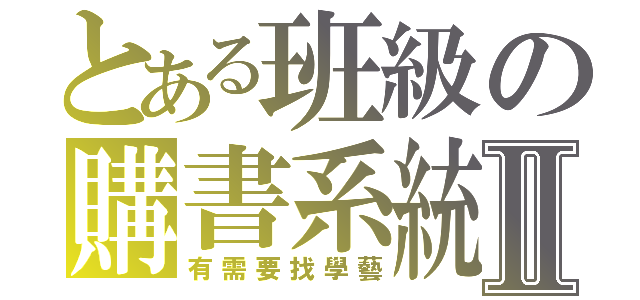 とある班級の
購書系統Ⅱ
有需要找學藝